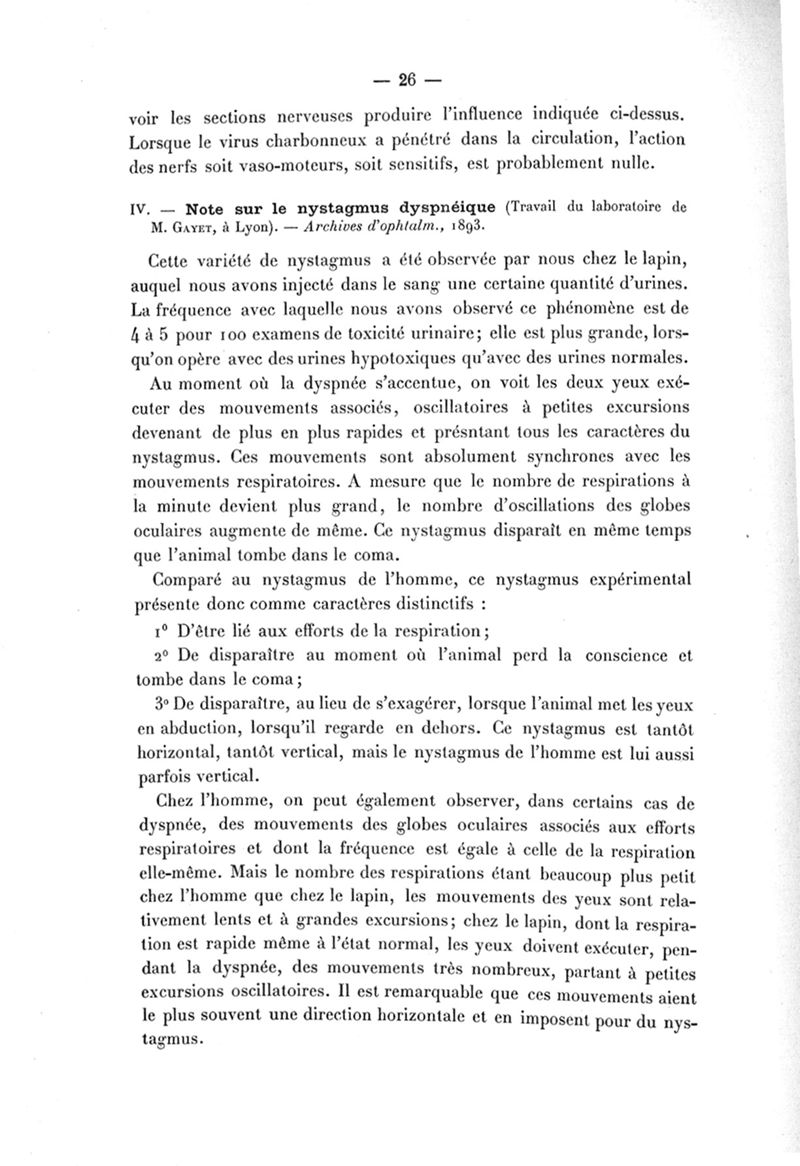 — 26 —

voir les sections nerveuses produire l'influence indiquée ci-dessus. Lorsque le virus charbonneux a pénétré dans la circulation, l'action des nerfs soit vaso-moteurs, soit sensitifs, est probablement nulle.

IV. — Note sur le nystagmus dyspnéique (Travail du laboratoire de M. Gayet, à Lyon). — Archives d'ophtalm., 1893.

Cette variété de nystagmus a été observée par nous chez le lapin, auquel nous avons injecté dans le sang une certaine quantité d'urines. La fréquence avec laquelle nous avons observé ce phénomène est de 4 à 5 pour 100 examens de toxicité urinaire; elle est plus grande, lorsqu'on opère avec des urines hypotoxiques qu'avec des urines normales.

Au moment où la dyspnée s'accentue, on voit les deux yeux exécuter des mouvements associés, oscillatoires à petites excursions devenant de plus en plus rapides et présntant tous les caractères du nystagmus. Ces mouvements sont absolument synchrones avec les mouvements respiratoires. A mesure que le nombre de respirations à la minute devient plus grand, le nombre d'oscillations des globes oculaires augmente de même. Ce nystagmus disparaît en même temps que l'animal tombe dans le coma.

Comparé au nystagmus de l'homme, ce nystagmus expérimental présente donc comme caractères distinctifs :

1° D'être lié aux efforts de la respiration;

2° De disparaître au moment où l'animal perd la conscience et tombe dans le coma;

3° De disparaître, au lieu de s'exagérer, lorsque l'animal met les yeux en abduction, lorsqu'il regarde en dehors. Ce nystagmus est tantôt horizontal, tantôt vertical, mais le nystagmus de l'homme est lui aussi parfois vertical.

Chez l'homme, on peut également observer, dans certains cas de dyspnée, des mouvements des globes oculaires associés aux efforts respiratoires et dont la fréquence est égale à celle de la respiration elle-même. Mais le nombre des respirations étant beaucoup plus petit chez l'homme que chez le lapin, les mouvements des yeux sont relativement lents et à grandes excursions; chez le lapin, dont la respiration est rapide même à l'état normal, les yeux doivent exécuter, pendant la dyspnée, des mouvements très nombreux, partant à petites excursions oscillatoires. Il est remarquable que ces mouvements aient le plus souvent une direction horizontale et en imposent pour du nystagmus.